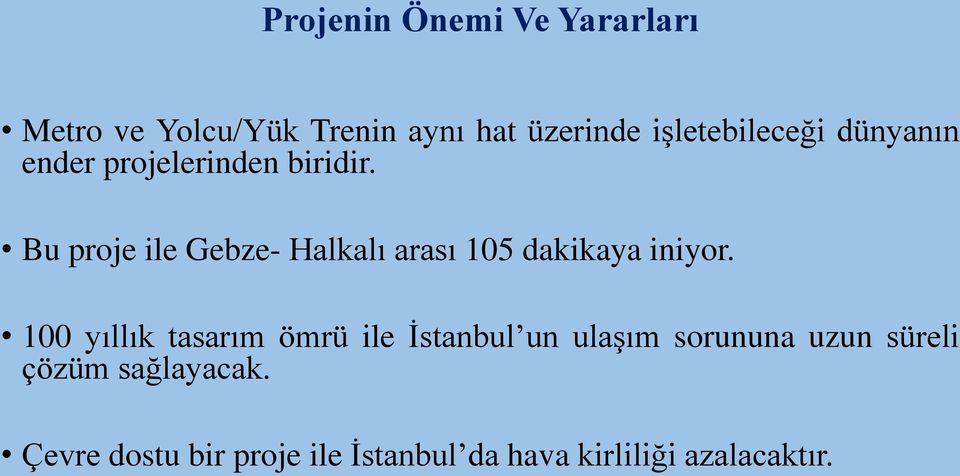 Projenin Önemi Ve Yararları

• Metro ve Yolcu/Yük Trenin aynı hat üzerinde işletebileceği dünyanın ender projelerinden biridir.

• Bu proje ile Gebze- Halkalı arası 105 dakikaya iniyor.

• 100 yıllık tasarım ömrü ile İstanbul'un ulaşım sorununa uzun süreli çözüm sağlayacak.

• Çevre dostu bir proje ile İstanbul'da hava kirliliği azalacaktır.